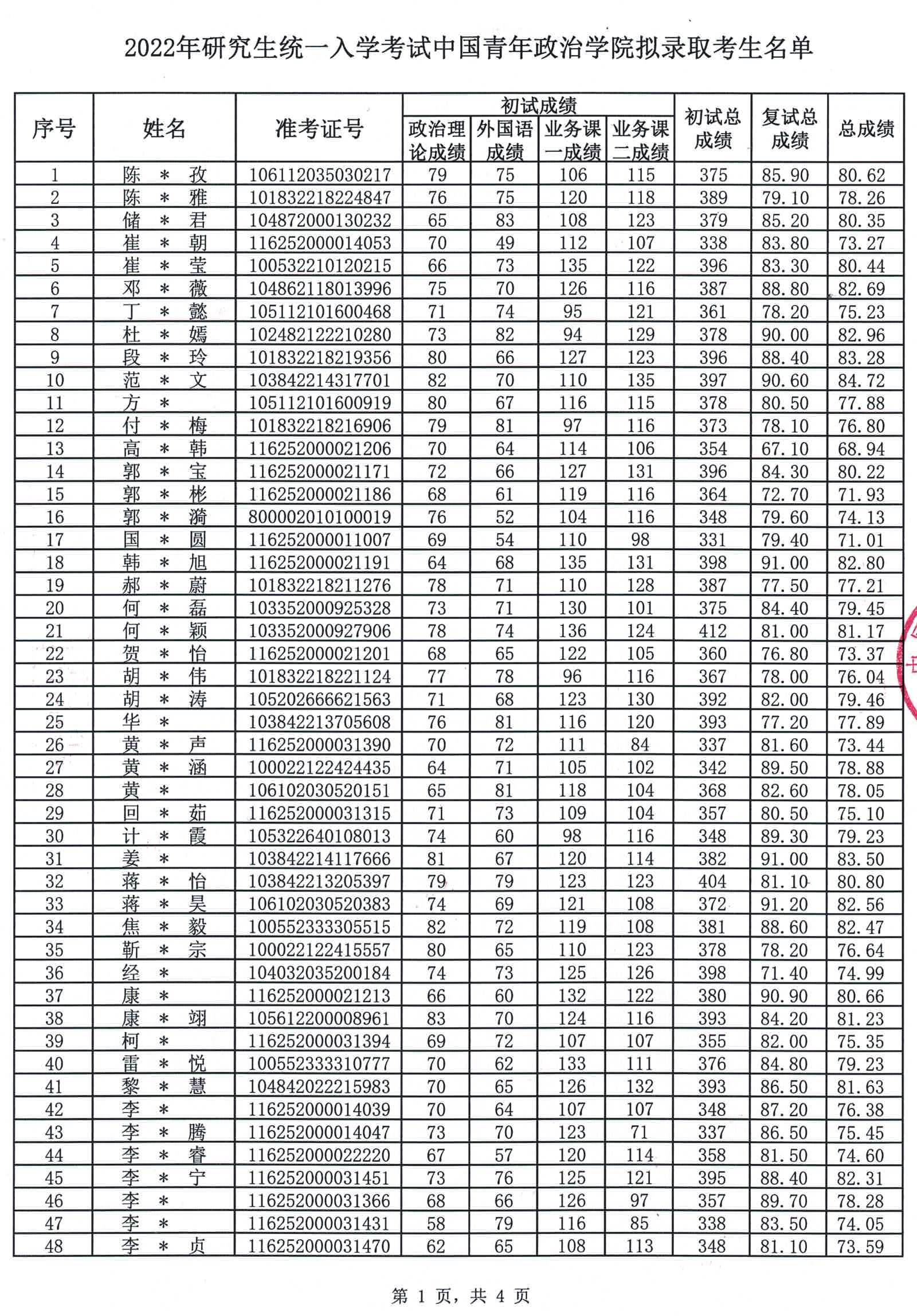 2022年研究生统一入学考试中国青年政治学院拟录取考生名单

| 序号 | 姓名 | 准考证号 | 初试成绩 政治理论成绩 | 初试成绩 外国语成绩 | 初试成绩 业务课一成绩 | 初试成绩 业务课二成绩 | 初试总成绩 | 复试总成绩 | 总成绩 |
|---|---|---|---|---|---|---|---|---|---|
| 1 | 陈 * 孜 | 106112035030217 | 79 | 75 | 106 | 115 | 375 | 85.90 | 80.62 |
| 2 | 陈 * 雅 | 101832218224847 | 76 | 75 | 120 | 118 | 389 | 79.10 | 78.26 |
| 3 | 储 * 君 | 104872000130232 | 65 | 83 | 108 | 123 | 379 | 85.20 | 80.35 |
| 4 | 崔 * 朝 | 116252000014053 | 70 | 49 | 112 | 107 | 338 | 83.80 | 73.27 |
| 5 | 崔 * 莹 | 100532210120215 | 66 | 73 | 135 | 122 | 396 | 83.30 | 80.44 |
| 6 | 邓 * 薇 | 104862118013996 | 75 | 70 | 126 | 116 | 387 | 88.80 | 82.69 |
| 7 | 丁 * 懿 | 105112101600468 | 71 | 74 | 95 | 121 | 361 | 78.20 | 75.23 |
| 8 | 杜 * 嫣 | 102482122210280 | 73 | 82 | 94 | 129 | 378 | 90.00 | 82.96 |
| 9 | 段 * 玲 | 101832218219356 | 80 | 66 | 127 | 123 | 396 | 88.40 | 83.28 |
| 10 | 范 * 文 | 103842214317701 | 82 | 70 | 110 | 135 | 397 | 90.60 | 84.72 |
| 11 | 方 * | 105112101600919 | 80 | 67 | 116 | 115 | 378 | 80.50 | 77.88 |
| 12 | 付 * 梅 | 101832218216906 | 79 | 81 | 97 | 116 | 373 | 78.10 | 76.80 |
| 13 | 高 * 韩 | 116252000021206 | 70 | 64 | 114 | 106 | 354 | 67.10 | 68.94 |
| 14 | 郭 * 宝 | 116252000021171 | 72 | 66 | 127 | 131 | 396 | 84.30 | 80.22 |
| 15 | 郭 * 彬 | 116252000021186 | 68 | 61 | 119 | 116 | 364 | 72.70 | 71.93 |
| 16 | 郭 * 漪 | 800002010100019 | 76 | 52 | 104 | 116 | 348 | 79.60 | 74.13 |
| 17 | 国 * 圆 | 116252000011007 | 69 | 54 | 110 | 98 | 331 | 79.40 | 71.01 |
| 18 | 韩 * 旭 | 116252000021191 | 64 | 68 | 135 | 131 | 398 | 91.00 | 82.80 |
| 19 | 郝 * 蔚 | 101832218211276 | 78 | 71 | 110 | 128 | 387 | 77.50 | 77.21 |
| 20 | 何 * 磊 | 103352000925328 | 73 | 71 | 130 | 101 | 375 | 84.40 | 79.45 |
| 21 | 何 * 颖 | 103352000927906 | 78 | 74 | 136 | 124 | 412 | 81.00 | 81.17 |
| 22 | 贺 * 怡 | 116252000021201 | 68 | 65 | 122 | 105 | 360 | 76.80 | 73.37 |
| 23 | 胡 * 伟 | 101832218221124 | 77 | 78 | 96 | 116 | 367 | 78.00 | 76.04 |
| 24 | 胡 * 涛 | 105202666621563 | 71 | 68 | 123 | 130 | 392 | 82.00 | 79.46 |
| 25 | 华 * | 103842213705608 | 76 | 81 | 116 | 120 | 393 | 77.20 | 77.89 |
| 26 | 黄 * 声 | 116252000031390 | 70 | 72 | 111 | 84 | 337 | 81.60 | 73.44 |
| 27 | 黄 * 涵 | 100022122424435 | 64 | 71 | 105 | 102 | 342 | 89.50 | 78.88 |
| 28 | 黄 * | 106102030520151 | 65 | 81 | 118 | 104 | 368 | 82.60 | 78.05 |
| 29 | 回 * 茹 | 116252000031315 | 71 | 73 | 109 | 104 | 357 | 80.50 | 75.10 |
| 30 | 计 * 霞 | 105322640108013 | 74 | 60 | 98 | 116 | 348 | 89.30 | 79.23 |
| 31 | 姜 * | 103842214117666 | 81 | 67 | 120 | 114 | 382 | 91.00 | 83.50 |
| 32 | 蒋 * 怡 | 103842213205397 | 79 | 79 | 123 | 123 | 404 | 81.10 | 80.80 |
| 33 | 蒋 * 昊 | 106102030520383 | 74 | 69 | 121 | 108 | 372 | 91.20 | 82.56 |
| 34 | 焦 * 毅 | 100552333305515 | 82 | 72 | 119 | 108 | 381 | 88.60 | 82.47 |
| 35 | 靳 * 宗 | 100022122415557 | 80 | 65 | 110 | 123 | 378 | 78.20 | 76.64 |
| 36 | 经 * | 104032035200184 | 74 | 73 | 125 | 126 | 398 | 71.40 | 74.99 |
| 37 | 康 * | 116252000021213 | 66 | 60 | 132 | 122 | 380 | 90.90 | 80.66 |
| 38 | 康 * 翊 | 105612200008961 | 83 | 70 | 124 | 116 | 393 | 84.20 | 81.23 |
| 39 | 柯 * | 116252000031394 | 69 | 72 | 107 | 107 | 355 | 82.00 | 75.35 |
| 40 | 雷 * 悦 | 100552333310777 | 70 | 62 | 133 | 111 | 376 | 84.80 | 79.23 |
| 41 | 黎 * 慧 | 104842022215983 | 70 | 65 | 126 | 132 | 393 | 86.50 | 81.63 |
| 42 | 李 * | 116252000014039 | 70 | 64 | 107 | 107 | 348 | 87.20 | 76.38 |
| 43 | 李 * 腾 | 116252000014047 | 73 | 70 | 123 | 71 | 337 | 86.50 | 75.45 |
| 44 | 李 * 睿 | 116252000022220 | 67 | 57 | 120 | 114 | 358 | 81.50 | 74.60 |
| 45 | 李 * 宁 | 116252000031451 | 73 | 76 | 125 | 121 | 395 | 88.40 | 82.31 |
| 46 | 李 * | 116252000031366 | 68 | 66 | 126 | 97 | 357 | 89.70 | 78.28 |
| 47 | 李 * | 116252000031431 | 58 | 79 | 116 | 85 | 338 | 83.50 | 74.05 |
| 48 | 李 * 贞 | 116252000031470 | 62 | 65 | 108 | 113 | 348 | 81.10 | 73.59 |

第 1 页，共 4 页